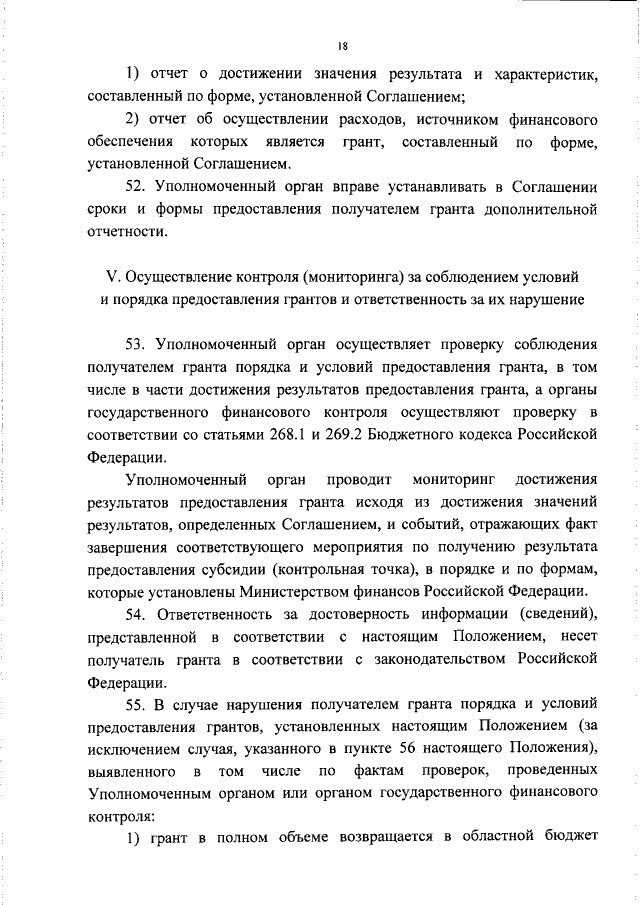 18

1) отчет о достижении значения результата и характеристик, составленный по форме, установленной Соглашением;

2) отчет об осуществлении расходов, источником финансового обеспечения которых является грант, составленный по форме, установленной Соглашением.

52. Уполномоченный орган вправе устанавливать в Соглашении сроки и формы предоставления получателем гранта дополнительной отчетности.

V. Осуществление контроля (мониторинга) за соблюдением условий и порядка предоставления грантов и ответственность за их нарушение

53. Уполномоченный орган осуществляет проверку соблюдения получателем гранта порядка и условий предоставления гранта, в том числе в части достижения результатов предоставления гранта, а органы государственного финансового контроля осуществляют проверку в соответствии со статьями 268.1 и 269.2 Бюджетного кодекса Российской Федерации.

Уполномоченный орган проводит мониторинг достижения результатов предоставления гранта исходя из достижения значений результатов, определенных Соглашением, и событий, отражающих факт завершения соответствующего мероприятия по получению результата предоставления субсидии (контрольная точка), в порядке и по формам, которые установлены Министерством финансов Российской Федерации.

54. Ответственность за достоверность информации (сведений), представленной в соответствии с настоящим Положением, несет получатель гранта в соответствии с законодательством Российской Федерации.

55. В случае нарушения получателем гранта порядка и условий предоставления грантов, установленных настоящим Положением (за исключением случая, указанного в пункте 56 настоящего Положения), выявленного в том числе по фактам проверок, проведенных Уполномоченным органом или органом государственного финансового контроля:

1) грант в полном объеме возвращается в областной бюджет